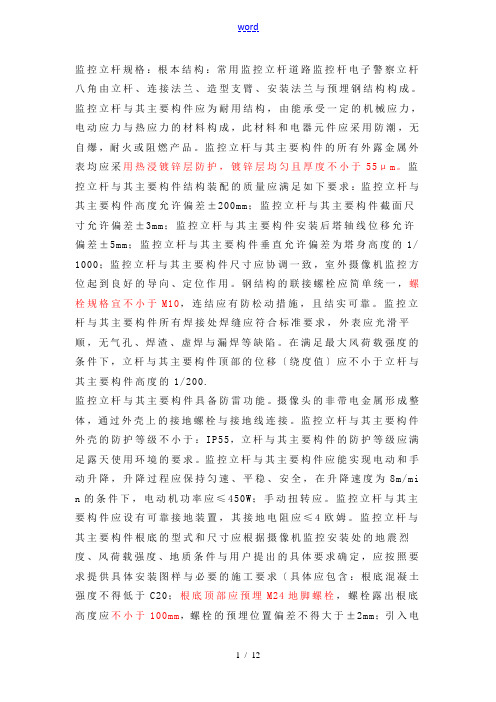 word

监控立杆规格：根本结构：常用监控立杆道路监控杆电子警察立杆八角由立杆、连接法兰、造型支臂、安装法兰与预埋钢结构构成。监控立杆与其主要构件应为耐用结构，由能承受一定的机械应力，电动应力与热应力的材料构成，此材料和电器元件应采用防潮，无自爆，耐火或阻燃产品。监控立杆与其主要构件的所有外露金属外表均应采用热浸镀锌层防护，镀锌层均匀且厚度不小于55μm。监控立杆与其主要构件结构装配的质量应满足如下要求：监控立杆与其主要构件高度允许偏差±200mm；监控立杆与其主要构件截面尺寸允许偏差±3mm；监控立杆与其主要构件安装后塔轴线位移允许偏差±5mm；监控立杆与其主要构件垂直允许偏差为塔身高度的1/1000；监控立杆与其主要构件尺寸应协调一致，室外摄像机监控方位起到良好的导向、定位作用。钢结构的联接螺栓应简单统一，螺栓规格宜不小于M10，连结应有防松动措施，且结实可靠。监控立杆与其主要构件所有焊接处焊缝应符合标准要求，外表应光滑平顺，无气孔、焊渣、虚焊与漏焊等缺陷。在满足最大风荷载强度的条件下，立杆与其主要构件顶部的位移〔绕度值〕应不小于立杆与其主要构件高度的1/200.
监控立杆与其主要构件具备防雷功能。摄像头的非带电金属形成整体，通过外壳上的接地螺栓与接地线连接。监控立杆与其主要构件外壳的防护等级不小于：IP55，立杆与其主要构件的防护等级应满足露天使用环境的要求。监控立杆与其主要构件应能实现电动和手动升降，升降过程应保持匀速、平稳、安全，在升降速度为8m/min的条件下，电动机功率应≤450W；手动扭转应。监控立杆与其主要构件应设有可靠接地装置，其接地电阻应≤4欧姆。监控立杆与其主要构件根底的型式和尺寸应根据摄像机监控安装处的地震烈度、风荷载强度、地质条件与用户提出的具体要求确定，应按照要求提供具体安装图样与必要的施工要求〔具体应包含：根底混凝土强度不得低于C20；根底顶部应预埋M24地脚螺栓，螺栓露出根底高度应不小于100mm，螺栓的预埋位置偏差不得大于±2mm；引入电

1 / 12